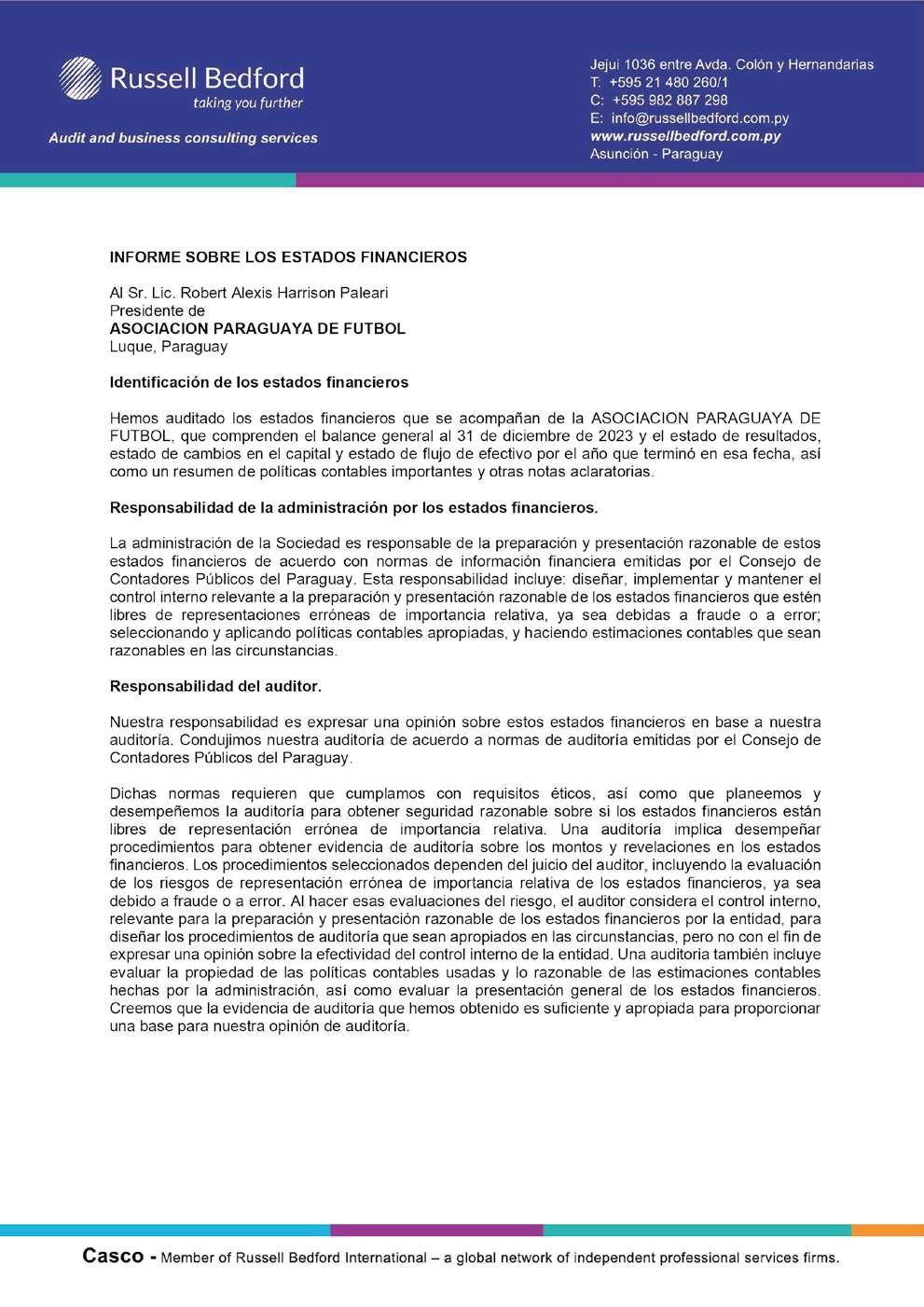 Russell Bedford
taking you further

Audit and business consulting services

Jejui 1036 entre Avda. Colón y Hernandarias
T: +595 21 480 260/1
C: +595 982 887 298
E: info@russellbedford.com.py
www.russellbedford.com.py
Asunción - Paraguay

INFORME SOBRE LOS ESTADOS FINANCIEROS

Al Sr. Lic. Robert Alexis Harrison Paleari
Presidente de
ASOCIACION PARAGUAYA DE FUTBOL
Luque, Paraguay

Identificación de los estados financieros

Hemos auditado los estados financieros que se acompañan de la ASOCIACION PARAGUAYA DE FUTBOL, que comprenden el balance general al 31 de diciembre de 2023 y el estado de resultados, estado de cambios en el capital y estado de flujo de efectivo por el año que terminó en esa fecha, así como un resumen de políticas contables importantes y otras notas aclaratorias.

Responsabilidad de la administración por los estados financieros.

La administración de la Sociedad es responsable de la preparación y presentación razonable de estos estados financieros de acuerdo con normas de información financiera emitidas por el Consejo de Contadores Públicos del Paraguay. Esta responsabilidad incluye: diseñar, implementar y mantener el control interno relevante a la preparación y presentación razonable de los estados financieros que estén libres de representaciones erróneas de importancia relativa, ya sea debidas a fraude o a error; seleccionando y aplicando políticas contables apropiadas, y haciendo estimaciones contables que sean razonables en las circunstancias.

Responsabilidad del auditor.

Nuestra responsabilidad es expresar una opinión sobre estos estados financieros en base a nuestra auditoría. Condujimos nuestra auditoría de acuerdo a normas de auditoría emitidas por el Consejo de Contadores Públicos del Paraguay.

Dichas normas requieren que cumplamos con requisitos éticos, así como que planeemos y desempeñemos la auditoría para obtener seguridad razonable sobre si los estados financieros están libres de representación errónea de importancia relativa. Una auditoría implica desempeñar procedimientos para obtener evidencia de auditoría sobre los montos y revelaciones en los estados financieros. Los procedimientos seleccionados dependen del juicio del auditor, incluyendo la evaluación de los riesgos de representación errónea de importancia relativa de los estados financieros, ya sea debido a fraude o a error. Al hacer esas evaluaciones del riesgo, el auditor considera el control interno, relevante para la preparación y presentación razonable de los estados financieros por la entidad, para diseñar los procedimientos de auditoría que sean apropiados en las circunstancias, pero no con el fin de expresar una opinión sobre la efectividad del control interno de la entidad. Una auditoria también incluye evaluar la propiedad de las políticas contables usadas y lo razonable de las estimaciones contables hechas por la administración, así como evaluar la presentación general de los estados financieros. Creemos que la evidencia de auditoría que hemos obtenido es suficiente y apropiada para proporcionar una base para nuestra opinión de auditoría.

Casco - Member of Russell Bedford International – a global network of independent professional services firms.